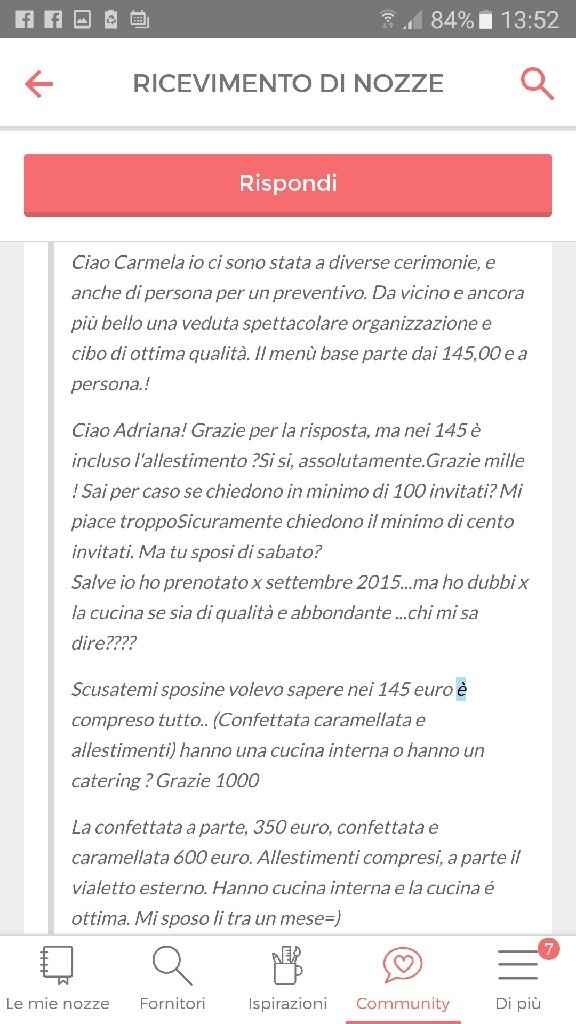 84% 13:52

RICEVIMENTO DI NOZZE

Rispondi

Ciao Carmela io ci sono stata a diverse cerimonie, e anche di persona per un preventivo. Da vicino e ancora più bello una veduta spettacolare organizzazione e cibo di ottima qualità. Il menù base parte dai 145,00 e a persona.!

Ciao Adriana! Grazie per la risposta, ma nei 145 è incluso l'allestimento ?Si si, assolutamente.Grazie mille ! Sai per caso se chiedono in minimo di 100 invitati? Mi piace troppoSicuramente chiedono il minimo di cento invitati. Ma tu sposi di sabato?
Salve io ho prenotato x settembre 2015...ma ho dubbi x la cucina se sia di qualità e abbondante ...chi mi sa dire????

Scusatemi sposine volevo sapere nei 145 euro è compreso tutto.. (Confettata caramellata e allestimenti) hanno una cucina interna o hanno un catering ? Grazie 1000

La confettata a parte, 350 euro, confettata e caramellata 600 euro. Allestimenti compresi, a parte il vialetto esterno. Hanno cucina interna e la cucina é ottima. Mi sposo li tra un mese=)

Le mie nozze Fornitori Ispirazioni Community 7 Di più